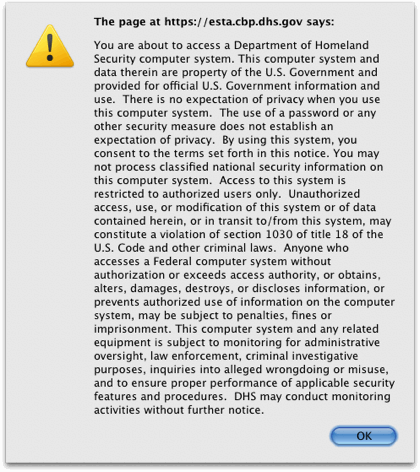 The page at https://esta.cbp.dhs.gov says:

You are about to access a Department of Homeland Security computer system. This computer system and data therein are property of the U.S. Government and provided for official U.S. Government information and use. There is no expectation of privacy when you use this computer system. The use of a password or any other security measure does not establish an expectation of privacy. By using this system, you consent to the terms set forth in this notice. You may not process classified national security information on this computer system. Access to this system is restricted to authorized users only. Unauthorized access, use, or modification of this system or of data contained herein, or in transit to/from this system, may constitute a violation of section 1030 of title 18 of the U.S. Code and other criminal laws. Anyone who accesses a Federal computer system without authorization or exceeds access authority, or obtains, alters, damages, destroys, or discloses information, or prevents authorized use of information on the computer system, may be subject to penalties, fines or imprisonment. This computer system and any related equipment is subject to monitoring for administrative oversight, law enforcement, criminal investigative purposes, inquiries into alleged wrongdoing or misuse, and to ensure proper performance of applicable security features and procedures. DHS may conduct monitoring activities without further notice.

OK